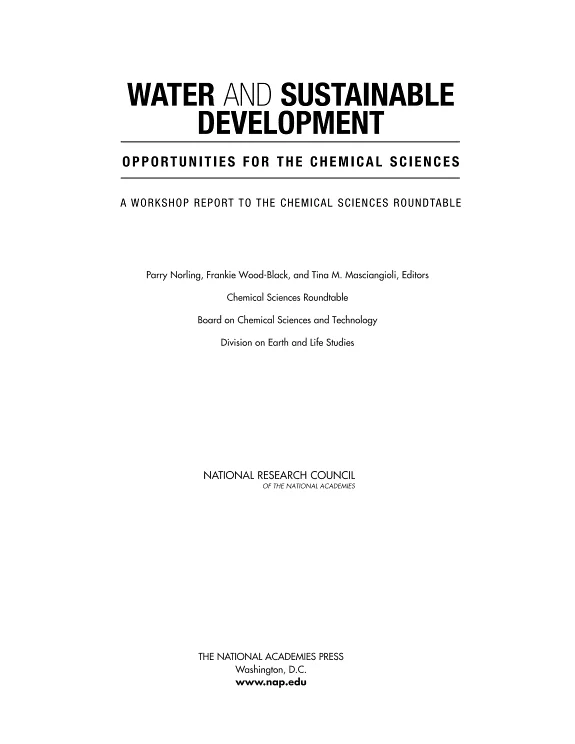 WATER AND SUSTAINABLE DEVELOPMENT

OPPORTUNITIES FOR THE CHEMICAL SCIENCES

A WORKSHOP REPORT TO THE CHEMICAL SCIENCES ROUNDTABLE

Parry Norling, Frankie Wood-Black, and Tina M. Masciangioli, Editors

Chemical Sciences Roundtable

Board on Chemical Sciences and Technology

Division on Earth and Life Studies

NATIONAL RESEARCH COUNCIL
OF THE NATIONAL ACADEMIES

THE NATIONAL ACADEMIES PRESS
Washington, D.C.
www.nap.edu